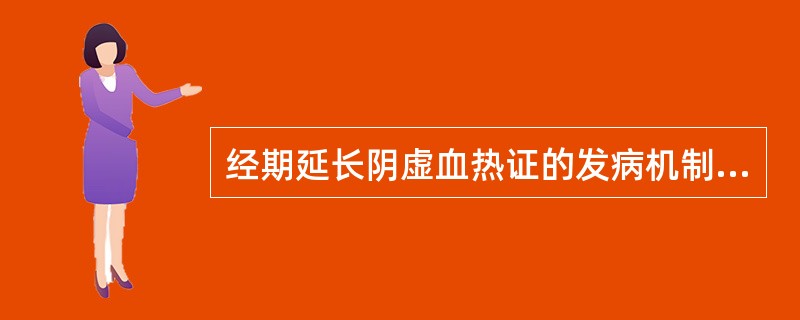 经期延长阴虚血热证的发病机制...